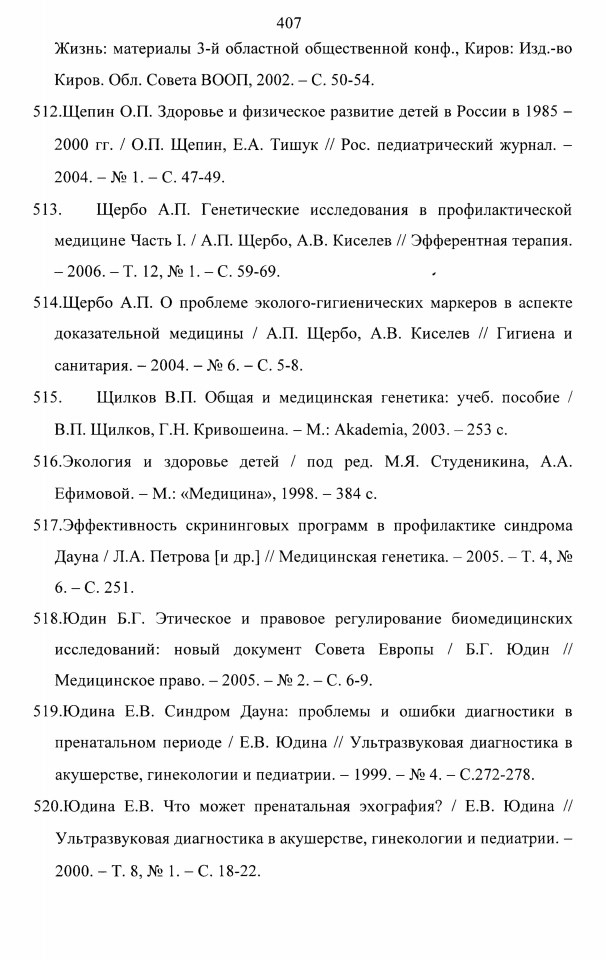 407

Жизнь: материалы 3-й областной общественной конф., Киров: Изд.-во Киров. Обл. Совета ВООП, 2002. – С. 50-54.

512.Щепин О.П. Здоровье и физическое развитие детей в России в 1985 – 2000 гг. / О.П. Щепин, Е.А. Тишук // Рос. педиатрический журнал. – 2004. – № 1. – С. 47-49.

513. Щербо А.П. Генетические исследования в профилактической медицине Часть I. / А.П. Щербо, А.В. Киселев // Эфферентная терапия. – 2006. – Т. 12, № 1. – С. 59-69.

514.Щербо А.П. О проблеме эколого-гигиенических маркеров в аспекте доказательной медицины / А.П. Щербо, А.В. Киселев // Гигиена и санитария. – 2004. – № 6. – С. 5-8.

515. Щилков В.П. Общая и медицинская генетика: учеб. пособие / В.П. Щилков, Г.Н. Кривошеина. – М.: Akademia, 2003. – 253 с.

516.Экология и здоровье детей / под ред. М.Я. Студеникина, А.А. Ефимовой. – М.: «Медицина», 1998. – 384 с.

517.Эффективность скрининговых программ в профилактике синдрома Дауна / Л.А. Петрова [и др.] // Медицинская генетика. – 2005. – Т. 4, № 6. – С. 251.

518.Юдин Б.Г. Этическое и правовое регулирование биомедицинских исследований: новый документ Совета Европы / Б.Г. Юдин // Медицинское право. – 2005. – № 2. – С. 6-9.

519.Юдина Е.В. Синдром Дауна: проблемы и ошибки диагностики в пренатальном периоде / Е.В. Юдина // Ультразвуковая диагностика в акушерстве, гинекологии и педиатрии. – 1999. – № 4. – С.272-278.

520.Юдина Е.В. Что может пренатальная эхография? / Е.В. Юдина // Ультразвуковая диагностика в акушерстве, гинекологии и педиатрии. – 2000. – Т. 8, № 1. – С. 18-22.